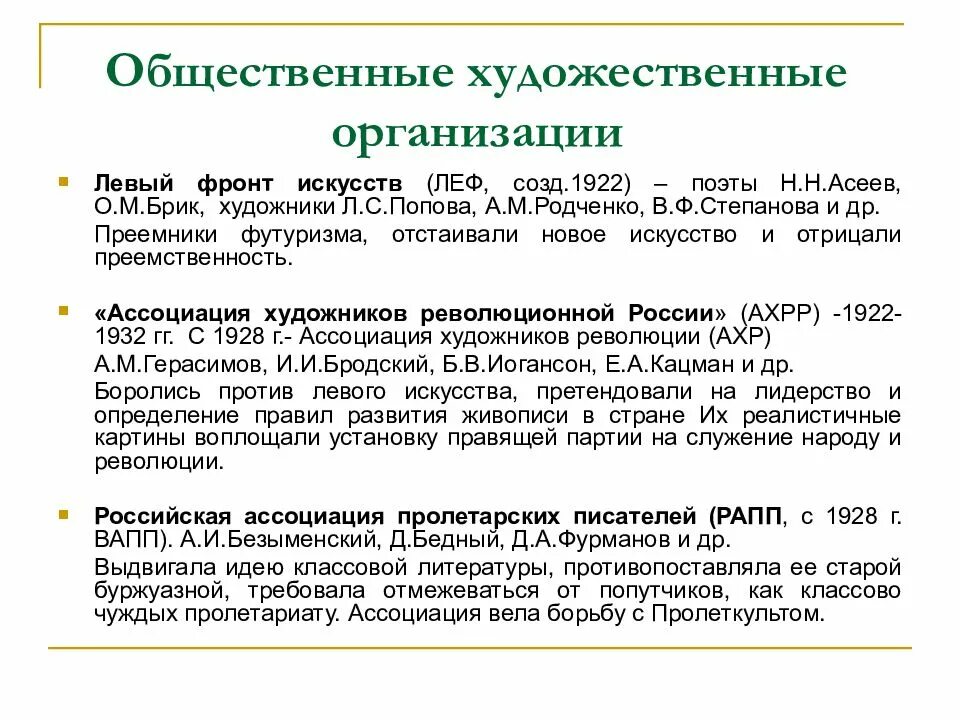 Общественные художественные организации

Левый фронт искусств (ЛЕФ, созд.1922) – поэты Н.Н.Асеев, О.М.Брик, художники Л.С.Попова, А.М.Родченко, В.Ф.Степанова и др.

Преемники футуризма, отстаивали новое искусство и отрицали преемственность.

«Ассоциация художников революционной России» (АХРР) -1922-1932 гг. С 1928 г.- Ассоциация художников революции (АХР)

А.М.Герасимов, И.И.Бродский, Б.В.Иогансон, Е.А.Кацман и др.

Боролись против левого искусства, претендовали на лидерство и определение правил развития живописи в стране Их реалистичные картины воплощали установку правящей партии на служение народу и революции.

Российская ассоциация пролетарских писателей (РАПП, с 1928 г. ВАПП). А.И.Безыменский, Д.Бедный, Д.А.Фурманов и др.

Выдвигала идею классовой литературы, противопоставляла ее старой буржуазной, требовала отмежеваться от попутчиков, как классово чуждых пролетариату. Ассоциация вела борьбу с Пролеткультом.